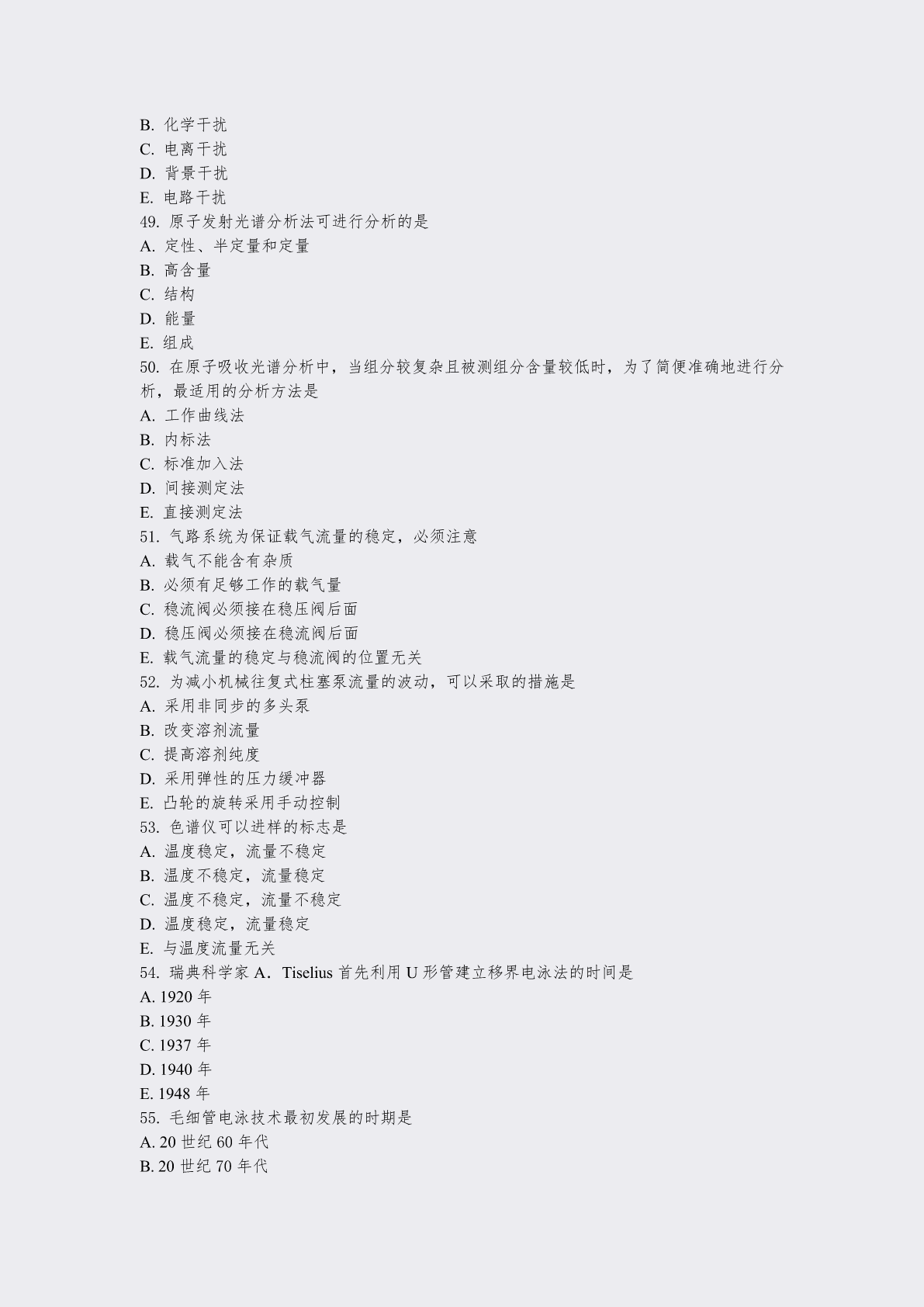 B. 化学干扰
C. 电离干扰
D. 背景干扰
E. 电路干扰
49. 原子发射光谱分析法可进行分析的是
A. 定性、半定量和定量
B. 高含量
C. 结构
D. 能量
E. 组成
50. 在原子吸收光谱分析中，当组分较复杂且被测组分含量较低时，为了简便准确地进行分析，最适用的分析方法是
A. 工作曲线法
B. 内标法
C. 标准加入法
D. 间接测定法
E. 直接测定法
51. 气路系统为保证载气流量的稳定，必须注意
A. 载气不能含有杂质
B. 必须有足够工作的载气量
C. 稳流阀必须接在稳压阀后面
D. 稳压阀必须接在稳流阀后面
E. 载气流量的稳定与稳流阀的位置无关
52. 为减小机械往复式柱塞泵流量的波动，可以采取的措施是
A. 采用非同步的多头泵
B. 改变溶剂流量
C. 提高溶剂纯度
D. 采用弹性的压力缓冲器
E. 凸轮的旋转采用手动控制
53. 色谱仪可以进样的标志是
A. 温度稳定，流量不稳定
B. 温度不稳定，流量稳定
C. 温度不稳定，流量不稳定
D. 温度稳定，流量稳定
E. 与温度流量无关
54. 瑞典科学家 A．Tiselius 首先利用 U 形管建立移界电泳法的时间是
A. 1920 年
B. 1930 年
C. 1937 年
D. 1940 年
E. 1948 年
55. 毛细管电泳技术最初发展的时期是
A. 20 世纪 60 年代
B. 20 世纪 70 年代